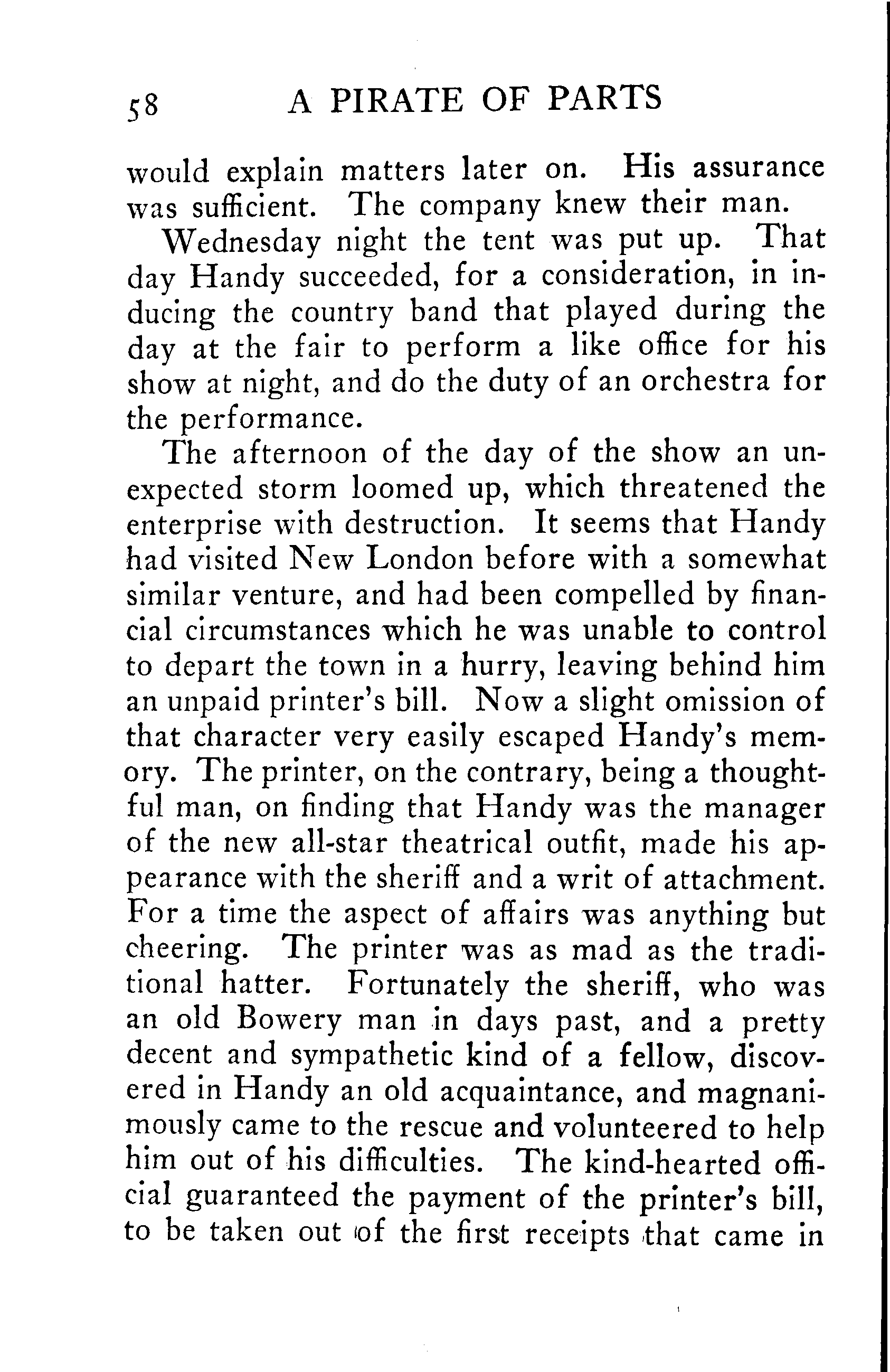 58 A PIRATE OF PARTS

would explain matters later on. His assurance was sufficient. The company knew their man.

Wednesday night the tent was put up. That day Handy succeeded, for a consideration, in inducing the country band that played during the day at the fair to perform a like office for his show at night, and do the duty of an orchestra for the performance.

The afternoon of the day of the show an unexpected storm loomed up, which threatened the enterprise with destruction. It seems that Handy had visited New London before with a somewhat similar venture, and had been compelled by financial circumstances which he was unable to control to depart the town in a hurry, leaving behind him an unpaid printer's bill. Now a slight omission of that character very easily escaped Handy's memory. The printer, on the contrary, being a thoughtful man, on finding that Handy was the manager of the new all-star theatrical outfit, made his appearance with the sheriff and a writ of attachment. For a time the aspect of affairs was anything but cheering. The printer was as mad as the traditional hatter. Fortunately the sheriff, who was an old Bowery man in days past, and a pretty decent and sympathetic kind of a fellow, discovered in Handy an old acquaintance, and magnanimously came to the rescue and volunteered to help him out of his difficulties. The kind-hearted official guaranteed the payment of the printer's bill, to be taken out of the first receipts that came in